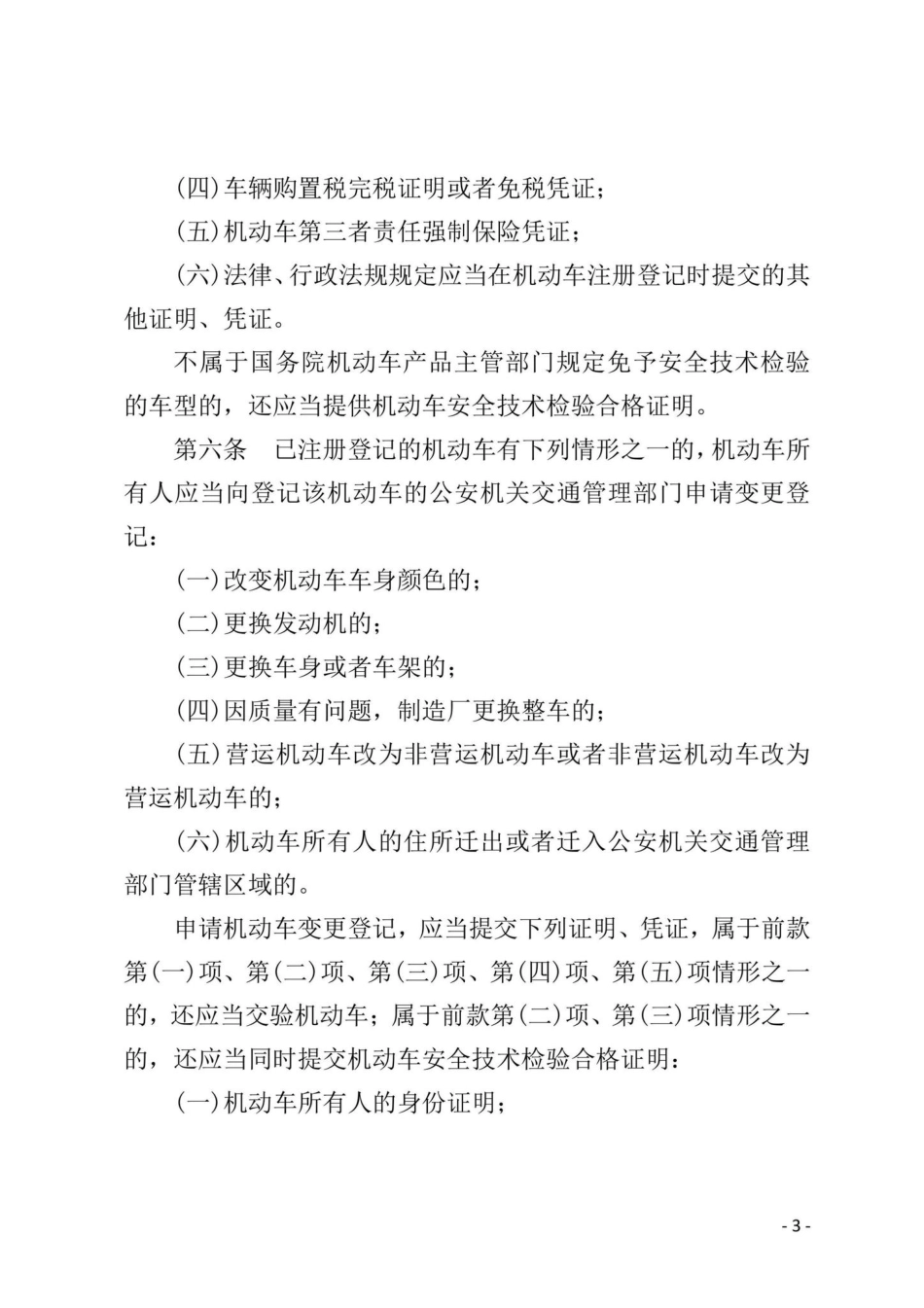 (四)车辆购置税完税证明或者免税凭证；

(五)机动车第三者责任强制保险凭证；

(六)法律、行政法规规定应当在机动车注册登记时提交的其他证明、凭证。

不属于国务院机动车产品主管部门规定免予安全技术检验的车型的，还应当提供机动车安全技术检验合格证明。

第六条　已注册登记的机动车有下列情形之一的，机动车所有人应当向登记该机动车的公安机关交通管理部门申请变更登记：

(一)改变机动车车身颜色的；

(二)更换发动机的；

(三)更换车身或者车架的；

(四)因质量有问题，制造厂更换整车的；

(五)营运机动车改为非营运机动车或者非营运机动车改为营运机动车的；

(六)机动车所有人的住所迁出或者迁入公安机关交通管理部门管辖区域的。

申请机动车变更登记，应当提交下列证明、凭证，属于前款第(一)项、第(二)项、第(三)项、第(四)项、第(五)项情形之一的，还应当交验机动车；属于前款第(二)项、第(三)项情形之一的，还应当同时提交机动车安全技术检验合格证明：

(一)机动车所有人的身份证明；

- 3 -